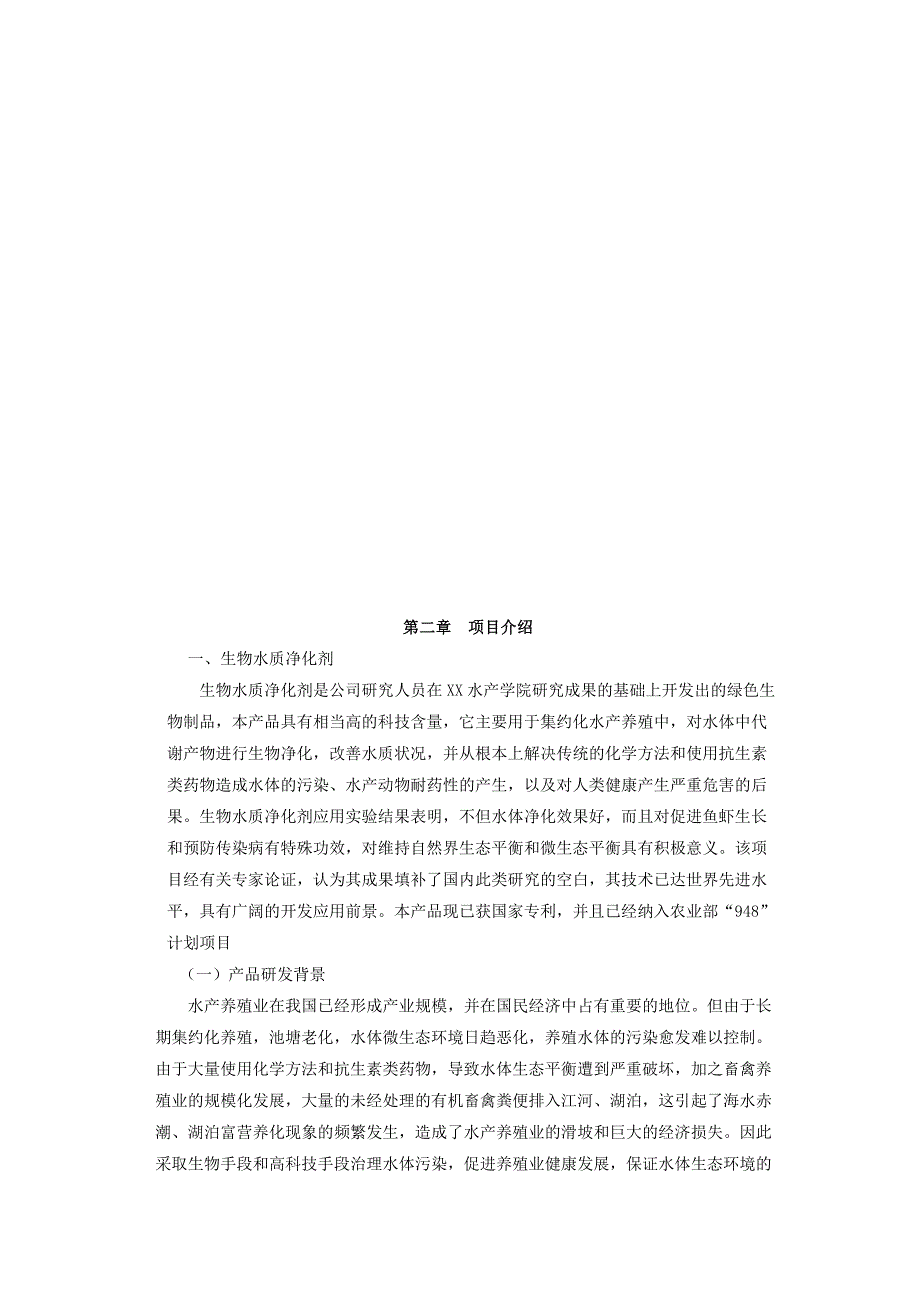 第二章　项目介绍

一、生物水质净化剂

生物水质净化剂是公司研究人员在XX水产学院研究成果的基础上开发出的绿色生物制品，本产品具有相当高的科技含量，它主要用于集约化水产养殖中，对水体中代谢产物进行生物净化，改善水质状况，并从根本上解决传统的化学方法和使用抗生素类药物造成水体的污染、水产动物耐药性的产生，以及对人类健康产生严重危害的后果。生物水质净化剂应用实验结果表明，不但水体净化效果好，而且对促进鱼虾生长和预防传染病有特殊功效，对维持自然界生态平衡和微生态平衡具有积极意义。该项目经有关专家论证，认为其成果填补了国内此类研究的空白，其技术已达世界先进水平，具有广阔的开发应用前景。本产品现已获国家专利，并且已经纳入农业部“948”计划项目

（一）产品研发背景

水产养殖业在我国已经形成产业规模，并在国民经济中占有重要的地位。但由于长期集约化养殖，池塘老化，水体微生态环境日趋恶化，养殖水体的污染愈发难以控制。由于大量使用化学方法和抗生素类药物，导致水体生态平衡遭到严重破坏，加之畜禽养殖业的规模化发展，大量的未经处理的有机畜禽粪便排入江河、湖泊，这引起了海水赤潮、湖泊富营养化现象的频繁发生，造成了水产养殖业的滑坡和巨大的经济损失。因此采取生物手段和高科技手段治理水体污染，促进养殖业健康发展，保证水体生态环境的